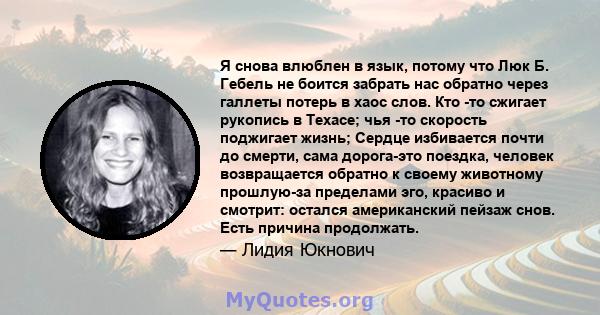 Я снова влюблен в язык, потому что Люк Б. Гебель не боится забрать нас обратно через галлеты потерь в хаос слов. Кто -то сжигает рукопись в Техасе; чья -то скорость поджигает жизнь; Сердце избивается почти до смерти, сама дорога-это поездка, человек возвращается обратно к своему животному прошлую-за пределами эго, красиво и смотрит: остался американский пейзаж снов. Есть причина продолжать.

— Лидия Юкнович

MyQuotes.org